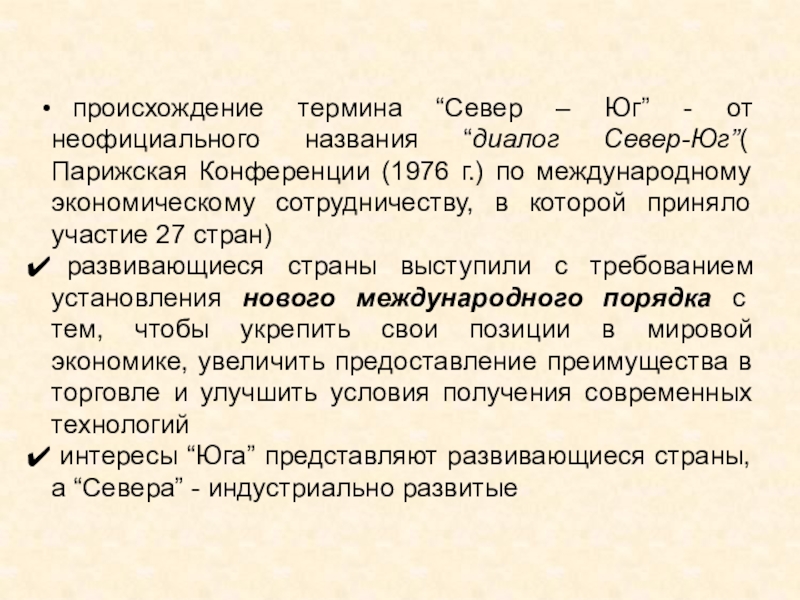 • происхождение термина "Север – Юг" - от неофициального названия "диалог Север-Юг"( Парижская Конференции (1976 г.) по международному экономическому сотрудничеству, в которой приняло участие 27 стран)

✔ развивающиеся страны выступили с требованием установления нового международного порядка с тем, чтобы укрепить свои позиции в мировой экономике, увеличить предоставление преимущества в торговле и улучшить условия получения современных технологий

✔ интересы "Юга" представляют развивающиеся страны, а "Севера" - индустриально развитые